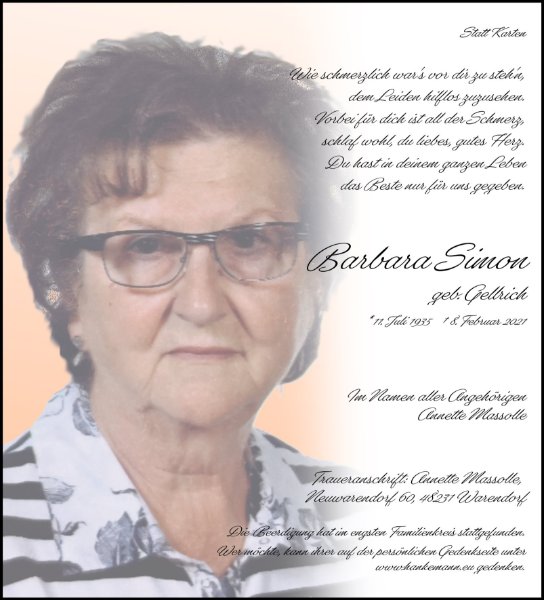 Statt Karten

Wie schmerzlich war's vor dir zu steh'n,
dem Leiden hilflos zuzusehen.
Vorbei für dich ist all der Schmerz,
schlaf wohl, du liebes, gutes Herz.
Du hast in deinem ganzen Leben
das Beste nur für uns gegeben.

Barbara Simon

geb. Gellrich

* 11. Juli 1935 † 8. Februar 2021

Im Namen aller Angehörigen
Annette Massolle

Traueranschrift: Annette Massolle,
Neuwarendorf 60, 48231 Warendorf

Die Beerdigung hat im engsten Familienkreis stattgefunden.
Wer möchte, kann ihrer auf der persönlichen Gedenkseite unter
www.hankemann.eu gedenken.